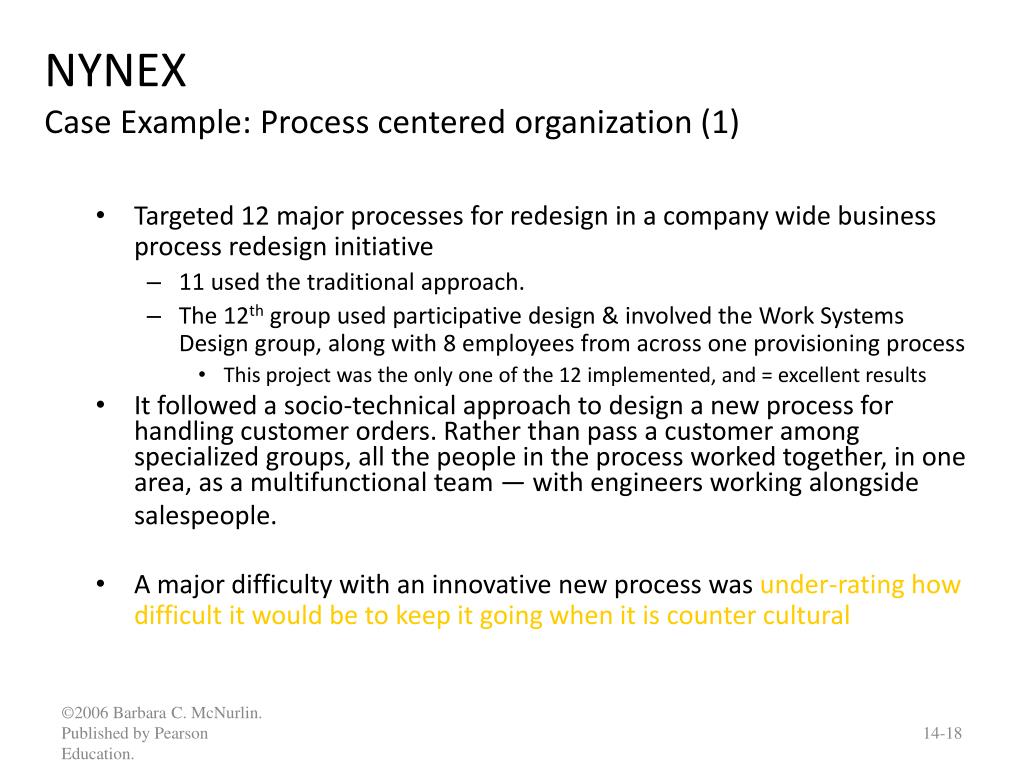 NYNEX
Case Example: Process centered organization (1)

• Targeted 12 major processes for redesign in a company wide business process redesign initiative
– 11 used the traditional approach.
– The 12$^{th}$ group used participative design & involved the Work Systems Design group, along with 8 employees from across one provisioning process
• This project was the only one of the 12 implemented, and = excellent results
• It followed a socio-technical approach to design a new process for handling customer orders. Rather than pass a customer among specialized groups, all the people in the process worked together, in one area, as a multifunctional team — with engineers working alongside salespeople.

• A major difficulty with an innovative new process was under-rating how difficult it would be to keep it going when it is counter cultural

©2006 Barbara C. McNurlin. Published by Pearson Education.

14-18